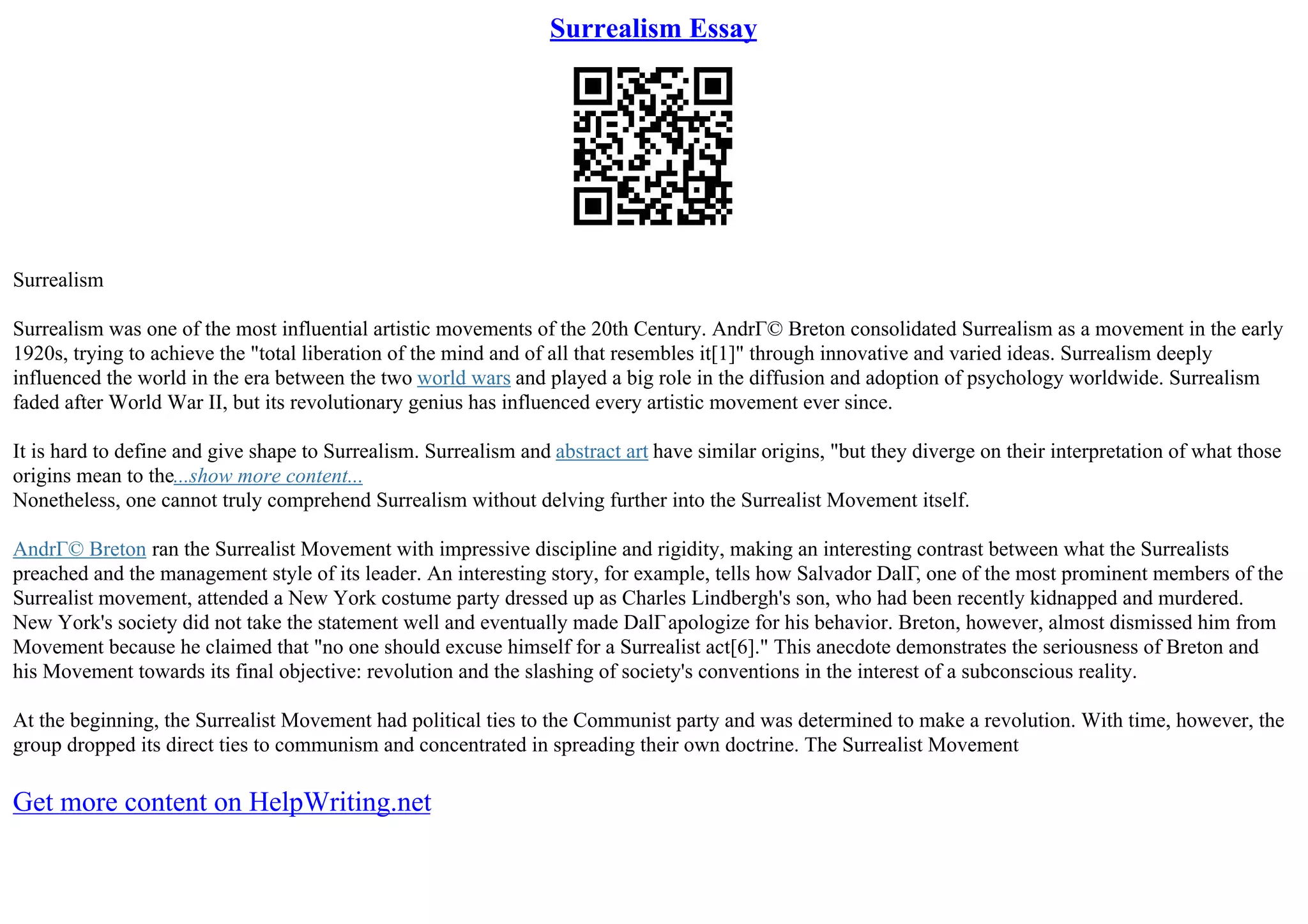 Surrealism Essay

Surrealism

Surrealism was one of the most influential artistic movements of the 20th Century. AndrΓ© Breton consolidated Surrealism as a movement in the early 1920s, trying to achieve the "total liberation of the mind and of all that resembles it[1]" through innovative and varied ideas. Surrealism deeply influenced the world in the era between the two world wars and played a big role in the diffusion and adoption of psychology worldwide. Surrealism faded after World War II, but its revolutionary genius has influenced every artistic movement ever since.

It is hard to define and give shape to Surrealism. Surrealism and abstract art have similar origins, "but they diverge on their interpretation of what those origins mean to the...show more content...
Nonetheless, one cannot truly comprehend Surrealism without delving further into the Surrealist Movement itself.

AndrΓ© Breton ran the Surrealist Movement with impressive discipline and rigidity, making an interesting contrast between what the Surrealists preached and the management style of its leader. An interesting story, for example, tells how Salvador DalΓ, one of the most prominent members of the Surrealist movement, attended a New York costume party dressed up as Charles Lindbergh's son, who had been recently kidnapped and murdered. New York's society did not take the statement well and eventually made DalΓ apologize for his behavior. Breton, however, almost dismissed him from Movement because he claimed that "no one should excuse himself for a Surrealist act[6]." This anecdote demonstrates the seriousness of Breton and his Movement towards its final objective: revolution and the slashing of society's conventions in the interest of a subconscious reality.

At the beginning, the Surrealist Movement had political ties to the Communist party and was determined to make a revolution. With time, however, the group dropped its direct ties to communism and concentrated in spreading their own doctrine. The Surrealist Movement

Get more content on HelpWriting.net